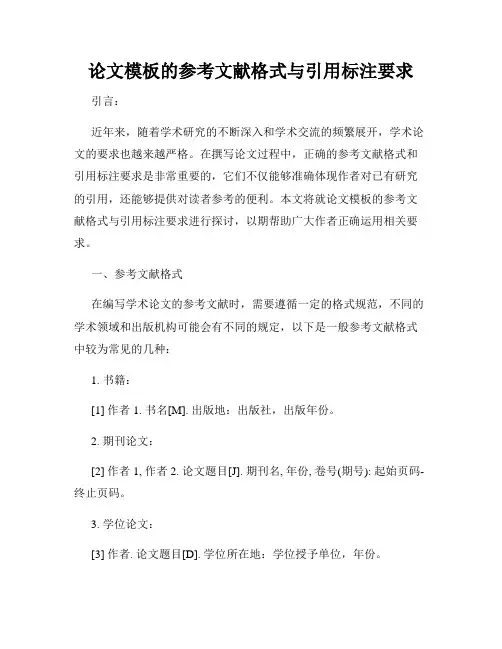 论文模板的参考文献格式与引用标注要求

引言：

近年来，随着学术研究的不断深入和学术交流的频繁展开，学术论文的要求也越来越严格。在撰写论文过程中，正确的参考文献格式和引用标注要求是非常重要的，它们不仅能够准确体现作者对已有研究的引用，还能够提供对读者参考的便利。本文将就论文模板的参考文献格式与引用标注要求进行探讨，以期帮助广大作者正确运用相关要求。

一、参考文献格式

在编写学术论文的参考文献时，需要遵循一定的格式规范，不同的学术领域和出版机构可能会有不同的规定，以下是一般参考文献格式中较为常见的几种：

1. 书籍：

[1] 作者 1. 书名[M]. 出版地：出版社，出版年份。

2. 期刊论文：

[2] 作者 1, 作者 2. 论文题目[J]. 期刊名, 年份, 卷号(期号): 起始页码-终止页码。

3. 学位论文：

[3] 作者. 论文题目[D]. 学位所在地：学位授予单位，年份。